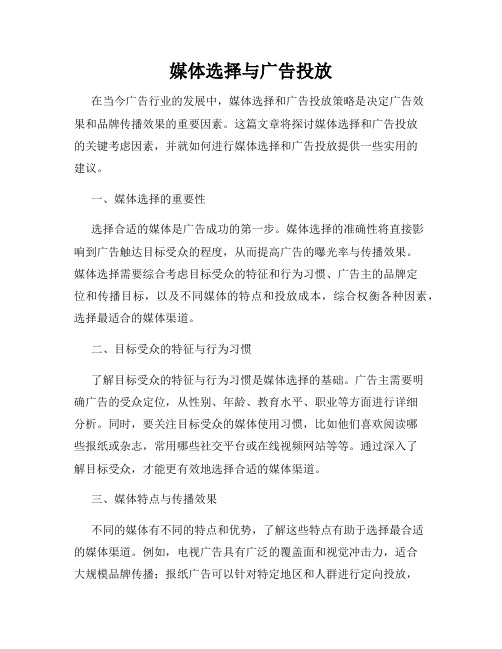 媒体选择与广告投放

在当今广告行业的发展中，媒体选择和广告投放策略是决定广告效果和品牌传播效果的重要因素。这篇文章将探讨媒体选择和广告投放的关键考虑因素，并就如何进行媒体选择和广告投放提供一些实用的建议。

一、媒体选择的重要性

选择合适的媒体是广告成功的第一步。媒体选择的准确性将直接影响到广告触达目标受众的程度，从而提高广告的曝光率与传播效果。媒体选择需要综合考虑目标受众的特征和行为习惯、广告主的品牌定位和传播目标，以及不同媒体的特点和投放成本，综合权衡各种因素，选择最适合的媒体渠道。

二、目标受众的特征与行为习惯

了解目标受众的特征与行为习惯是媒体选择的基础。广告主需要明确广告的受众定位，从性别、年龄、教育水平、职业等方面进行详细分析。同时，要关注目标受众的媒体使用习惯，比如他们喜欢阅读哪些报纸或杂志，常用哪些社交平台或在线视频网站等等。通过深入了解目标受众，才能更有效地选择合适的媒体渠道。

三、媒体特点与传播效果

不同的媒体有不同的特点和优势，了解这些特点有助于选择最合适的媒体渠道。例如，电视广告具有广泛的覆盖面和视觉冲击力，适合大规模品牌传播；报纸广告可以针对特定地区和人群进行定向投放，